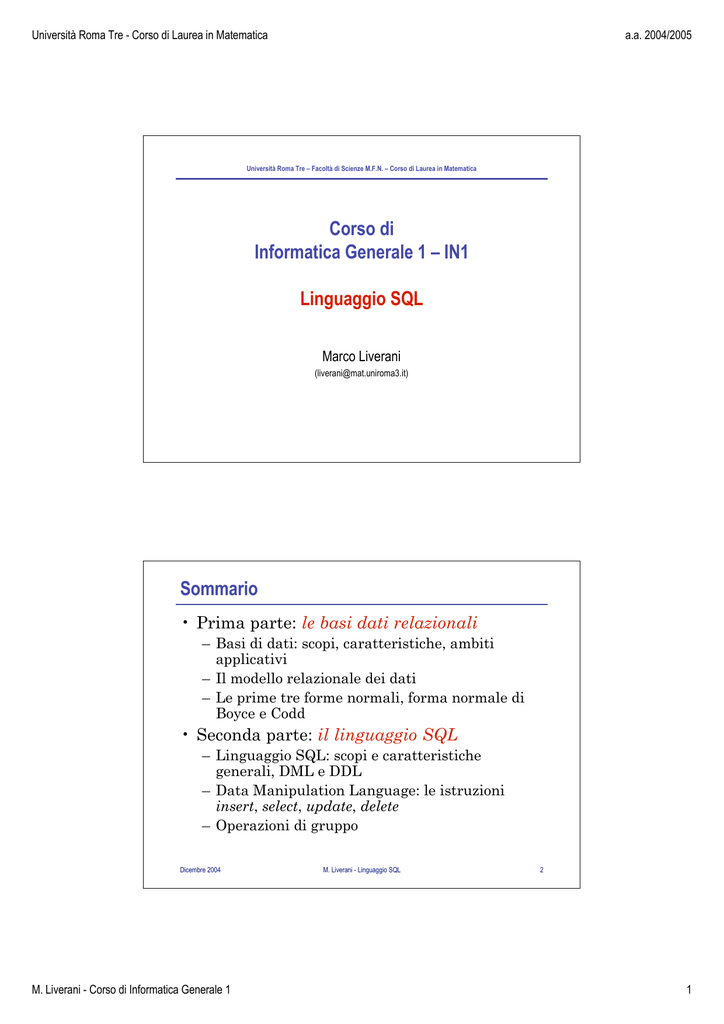 Università Roma Tre - Corso di Laurea in Matematica

a.a. 2004/2005

Università Roma Tre – Facoltà di Scienze M.F.N. – Corso di Laurea in Matematica

Corso di
Informatica Generale 1 – IN1

Linguaggio SQL

Marco Liverani
(liverani@mat.uniroma3.it)

Sommario

• Prima parte: le basi dati relazionali
- Basi di dati: scopi, caratteristiche, ambiti applicativi
- Il modello relazionale dei dati
- Le prime tre forme normali, forma normale di Boyce e Codd

• Seconda parte: il linguaggio SQL
- Linguaggio SQL: scopi e caratteristiche generali, DML e DDL
- Data Manipulation Language: le istruzioni insert, select, update, delete
- Operazioni di gruppo

Dicembre 2004

M. Liverani - Linguaggio SQL

2

M. Liverani - Corso di Informatica Generale 1

1